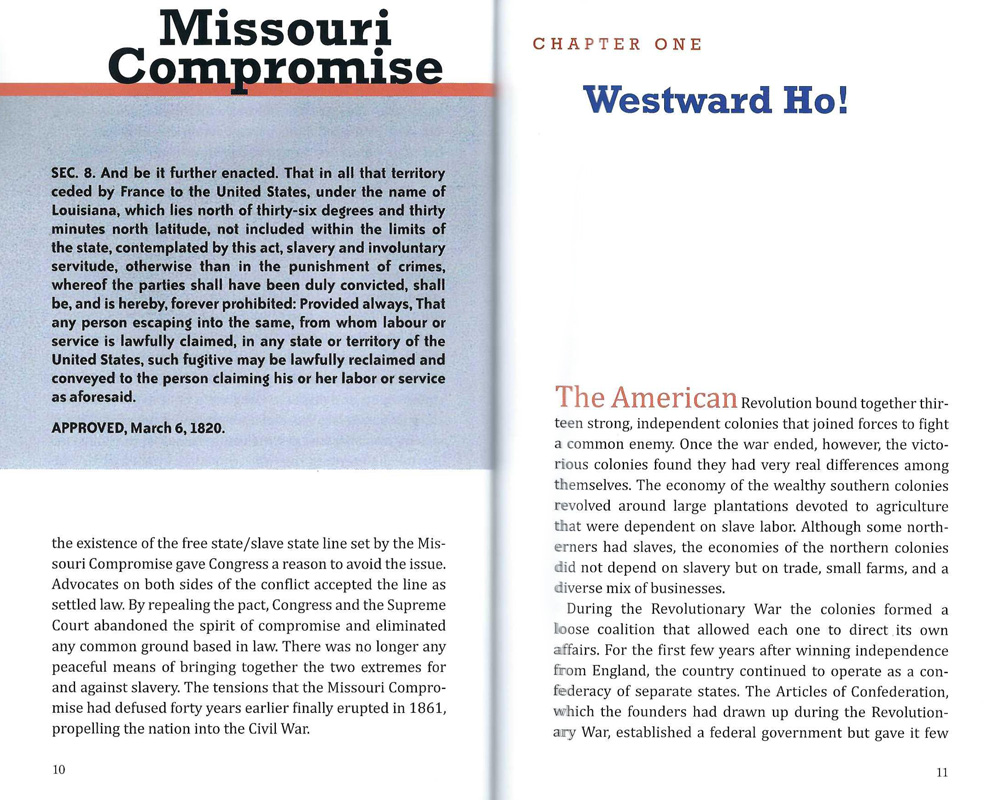 Missouri Compromise

SEC. 8. And be it further enacted. That in all that territory ceded by France to the United States, under the name of Louisiana, which lies north of thirty-six degrees and thirty minutes north latitude, not included within the limits of the state, contemplated by this act, slavery and involuntary servitude, otherwise than in the punishment of crimes, whereof the parties shall have been duly convicted, shall be, and is hereby, forever prohibited: Provided always, That any person escaping into the same, from whom labour or service is lawfully claimed, in any state or territory of the United States, such fugitive may be lawfully reclaimed and conveyed to the person claiming his or her labor or service as aforesaid.

APPROVED, March 6, 1820.

the existence of the free state/slave state line set by the Missouri Compromise gave Congress a reason to avoid the issue. Advocates on both sides of the conflict accepted the line as settled law. By repealing the pact, Congress and the Supreme Court abandoned the spirit of compromise and eliminated any common ground based in law. There was no longer any peaceful means of bringing together the two extremes for and against slavery. The tensions that the Missouri Compromise had defused forty years earlier finally erupted in 1861, propelling the nation into the Civil War.

10

CHAPTER ONE

Westward Ho!

The American Revolution bound together thirteen strong, independent colonies that joined forces to fight a common enemy. Once the war ended, however, the victorious colonies found they had very real differences among themselves. The economy of the wealthy southern colonies revolved around large plantations devoted to agriculture that were dependent on slave labor. Although some northerners had slaves, the economies of the northern colonies did not depend on slavery but on trade, small farms, and a diverse mix of businesses.

During the Revolutionary War the colonies formed a loose coalition that allowed each one to direct its own affairs. For the first few years after winning independence from England, the country continued to operate as a confederacy of separate states. The Articles of Confederation, which the founders had drawn up during the Revolutionary War, established a federal government but gave it few

11